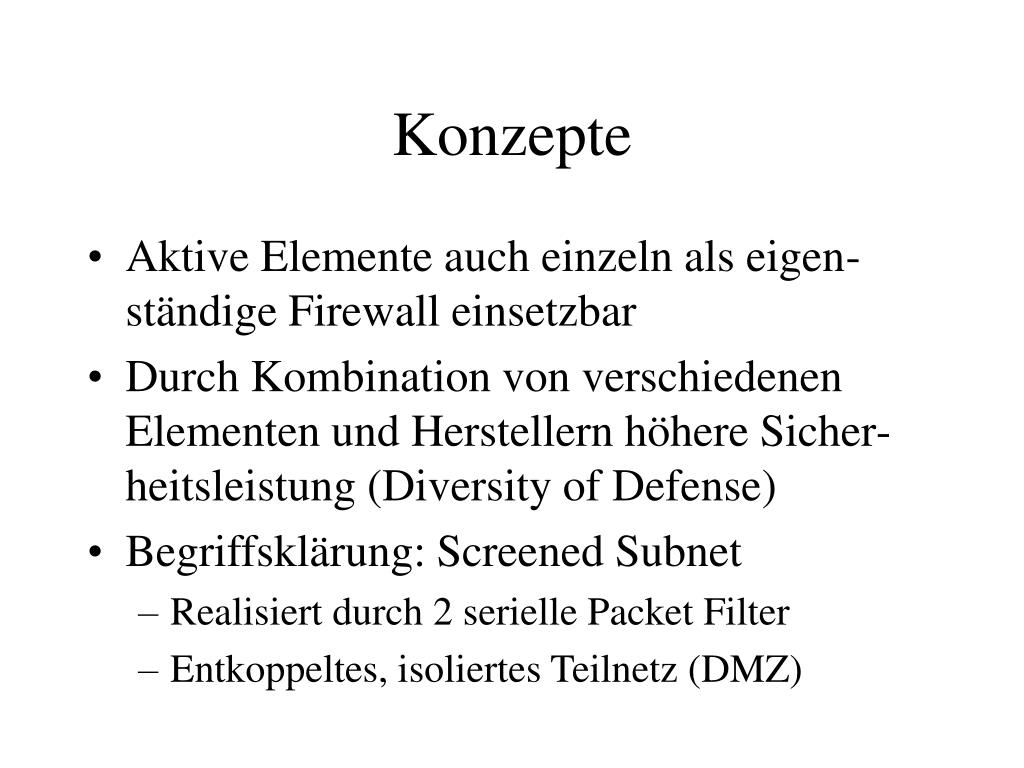 Konzepte

• Aktive Elemente auch einzeln als eigenständige Firewall einsetzbar
• Durch Kombination von verschiedenen Elementen und Herstellern höhere Sicherheitsleistung (Diversity of Defense)
• Begriffsklärung: Screened Subnet
– Realisiert durch 2 serielle Packet Filter
– Entkoppeltes, isoliertes Teilnetz (DMZ)